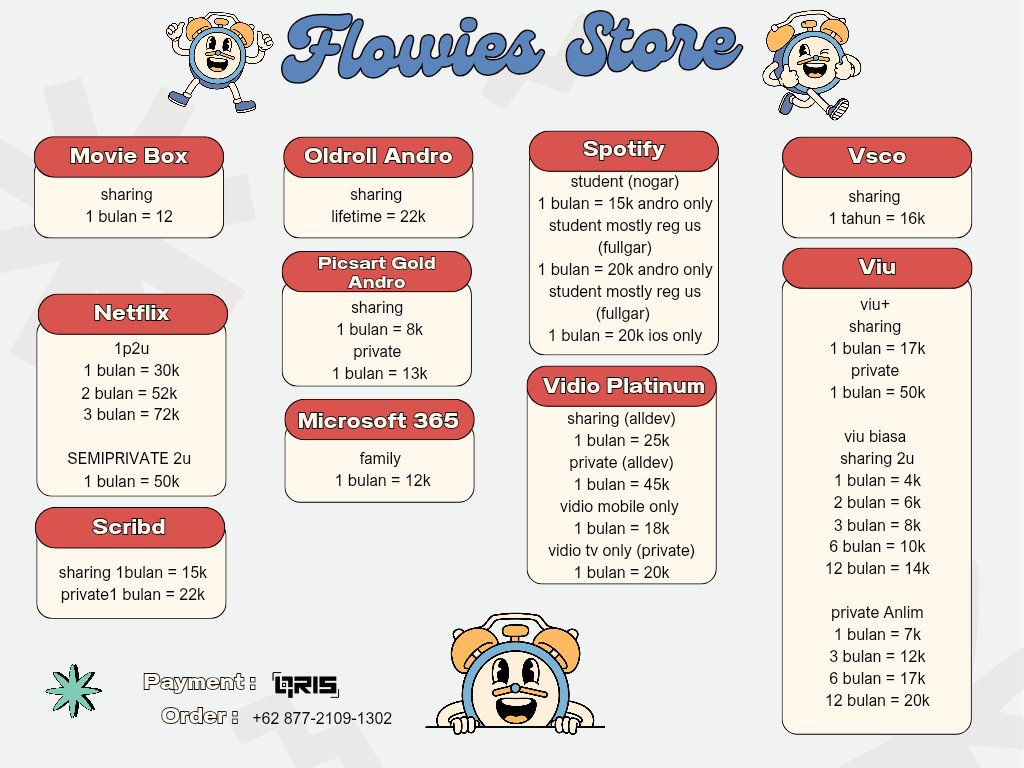 Flowies Store

Movie Box
sharing
1 bulan = 12

Netflix
1p2u
1 bulan = 30k
2 bulan = 52k
3 bulan = 72k

SEMIPRIVATE 2u
1 bulan = 50k

Scribd
sharing 1bulan = 15k
private1 bulan = 22k

Oldroll Andro
sharing
lifetime = 22k

Picsart Gold Andro
sharing
1 bulan = 8k
private
1 bulan = 13k

Microsoft 365
family
1 bulan = 12k

Spotify
student (nogar)
1 bulan = 15k andro only
student mostly reg us (fullgar)
1 bulan = 20k andro only
student mostly reg us (fullgar)
1 bulan = 20k ios only

Vidio Platinum
sharing (alldev)
1 bulan = 25k
private (alldev)
1 bulan = 45k
vidio mobile only
1 bulan = 18k
vidio tv only (private)
1 bulan = 20k

Vsco
sharing
1 tahun = 16k

Viu
viu+
sharing
1 bulan = 17k
private
1 bulan = 50k

viu biasa
sharing 2u
1 bulan = 4k
2 bulan = 6k
3 bulan = 8k
6 bulan = 10k
12 bulan = 14k

private Anlim
1 bulan = 7k
3 bulan = 12k
6 bulan = 17k
12 bulan = 20k

Payment : QRIS
Order : +62 877-2109-1302